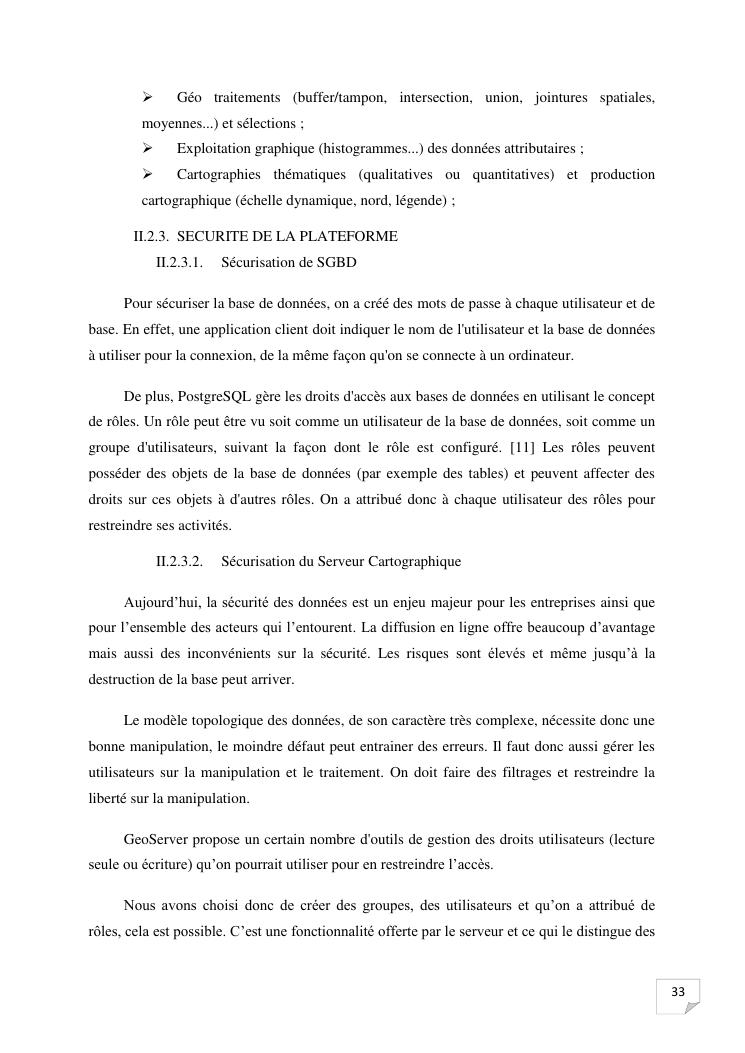 ➢ Géo traitements (buffer/tampon, intersection, union, jointures spatiales, moyennes...) et sélections ;

➢ Exploitation graphique (histogrammes...) des données attributaires ;

➢ Cartographies thématiques (qualitatives ou quantitatives) et production cartographique (échelle dynamique, nord, légende) ;

II.2.3. SECURITE DE LA PLATEFORME

II.2.3.1. Sécurisation de SGBD

Pour sécuriser la base de données, on a créé des mots de passe à chaque utilisateur et de base. En effet, une application client doit indiquer le nom de l'utilisateur et la base de données à utiliser pour la connexion, de la même façon qu'on se connecte à un ordinateur.

De plus, PostgreSQL gère les droits d'accès aux bases de données en utilisant le concept de rôles. Un rôle peut être vu soit comme un utilisateur de la base de données, soit comme un groupe d'utilisateurs, suivant la façon dont le rôle est configuré. [11] Les rôles peuvent posséder des objets de la base de données (par exemple des tables) et peuvent affecter des droits sur ces objets à d'autres rôles. On a attribué donc à chaque utilisateur des rôles pour restreindre ses activités.

II.2.3.2. Sécurisation du Serveur Cartographique

Aujourd’hui, la sécurité des données est un enjeu majeur pour les entreprises ainsi que pour l’ensemble des acteurs qui l’entourent. La diffusion en ligne offre beaucoup d’avantage mais aussi des inconvénients sur la sécurité. Les risques sont élevés et même jusqu’à la destruction de la base peut arriver.

Le modèle topologique des données, de son caractère très complexe, nécessite donc une bonne manipulation, le moindre défaut peut entrainer des erreurs. Il faut donc aussi gérer les utilisateurs sur la manipulation et le traitement. On doit faire des filtrages et restreindre la liberté sur la manipulation.

GeoServer propose un certain nombre d'outils de gestion des droits utilisateurs (lecture seule ou écriture) qu’on pourrait utiliser pour en restreindre l’accès.

Nous avons choisi donc de créer des groupes, des utilisateurs et qu’on a attribué de rôles, cela est possible. C’est une fonctionnalité offerte par le serveur et ce qui le distingue des

33